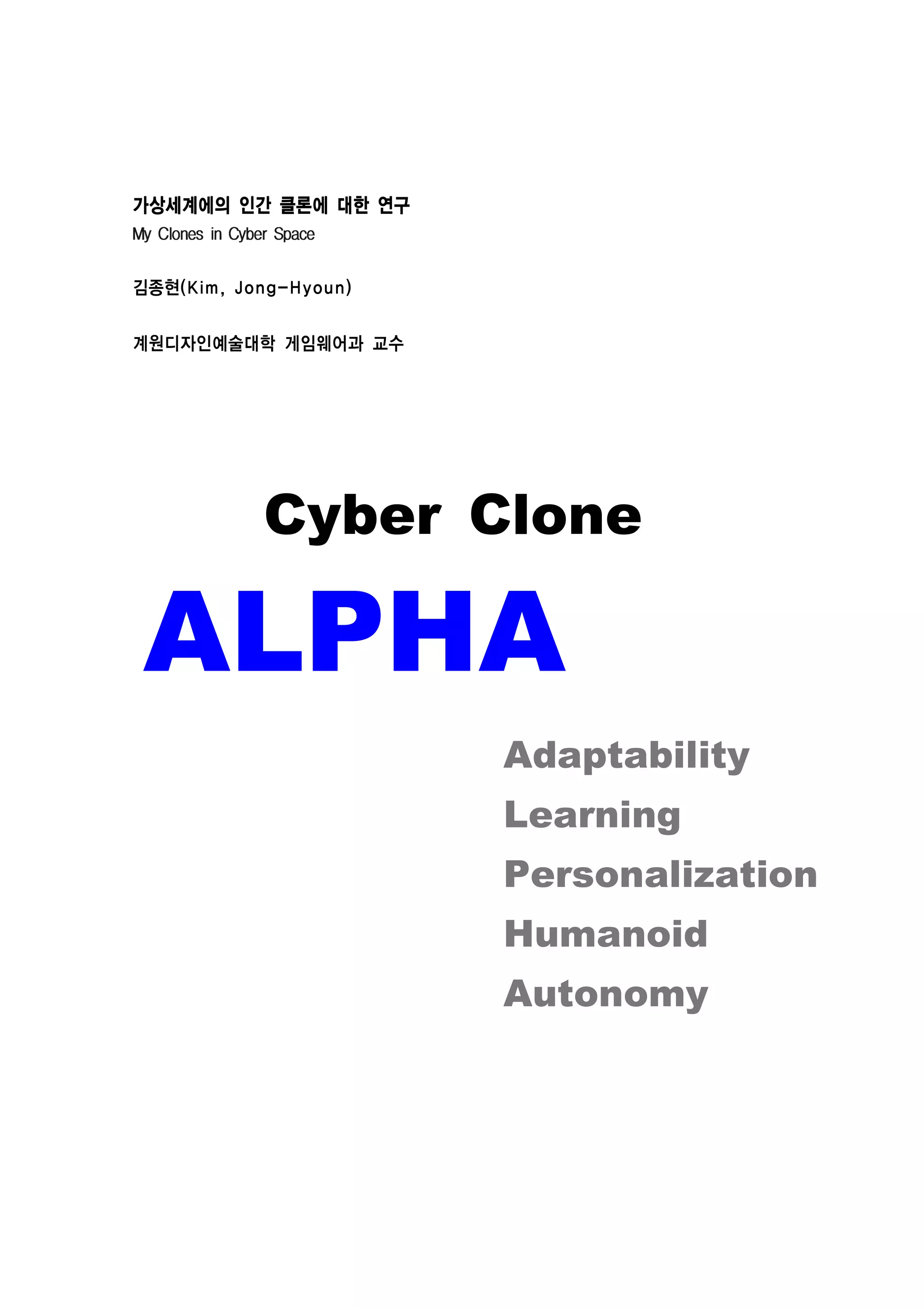 가상세계에의 인간 클론에 대한 연구
My Clones in Cyber Space

김종현(Kim, Jong-Hyoun)

계원디자인예술대학 게임웨어과 교수

Cyber Clone

ALPHA

Adaptability
Learning
Personalization
Humanoid
Autonomy